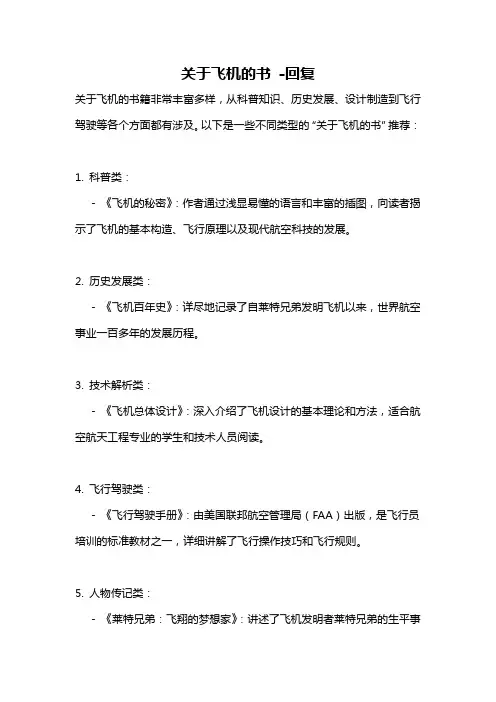 关于飞机的书 -回复

关于飞机的书籍非常丰富多样，从科普知识、历史发展、设计制造到飞行驾驶等各个方面都有涉及。以下是一些不同类型的“关于飞机的书”推荐：

1. 科普类：

- 《飞机的秘密》：作者通过浅显易懂的语言和丰富的插图，向读者揭示了飞机的基本构造、飞行原理以及现代航空科技的发展。

2. 历史发展类：

- 《飞机百年史》：详尽地记录了自莱特兄弟发明飞机以来，世界航空事业一百多年的发展历程。

3. 技术解析类：

- 《飞机总体设计》：深入介绍了飞机设计的基本理论和方法，适合航空航天工程专业的学生和技术人员阅读。

4. 飞行驾驶类：

- 《飞行驾驶手册》：由美国联邦航空管理局（FAA）出版，是飞行员培训的标准教材之一，详细讲解了飞行操作技巧和飞行规则。

5. 人物传记类：

- 《莱特兄弟：飞翔的梦想家》：讲述了飞机发明者莱特兄弟的生平事